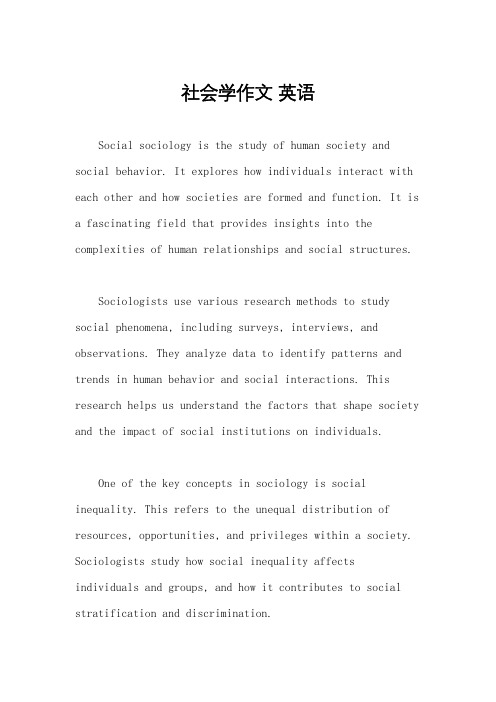 社会学作文 英语

Social sociology is the study of human society and social behavior. It explores how individuals interact with each other and how societies are formed and function. It is a fascinating field that provides insights into the complexities of human relationships and social structures.

Sociologists use various research methods to study social phenomena, including surveys, interviews, and observations. They analyze data to identify patterns and trends in human behavior and social interactions. This research helps us understand the factors that shape society and the impact of social institutions on individuals.

One of the key concepts in sociology is social inequality. This refers to the unequal distribution of resources, opportunities, and privileges within a society. Sociologists study how social inequality affects individuals and groups, and how it contributes to social stratification and discrimination.